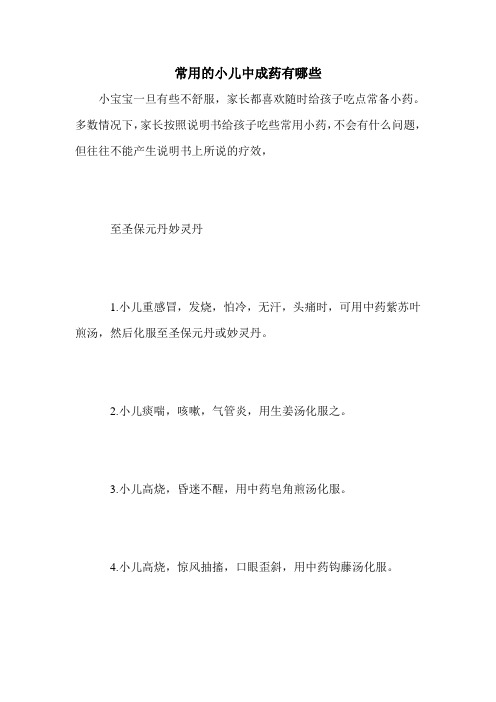 常用的小儿中成药有哪些

小宝宝一旦有些不舒服，家长都喜欢随时给孩子吃点常备小药。多数情况下，家长按照说明书给孩子吃些常用小药，不会有什么问题，但往往不能产生说明书上所说的疗效，

至圣保元丹妙灵丹

1.小儿重感冒，发烧，怕冷，无汗，头痛时，可用中药紫苏叶煎汤，然后化服至圣保元丹或妙灵丹。

2.小儿痰喘，咳嗽，气管炎，用生姜汤化服之。

3.小儿高烧，昏迷不醒，用中药皂角煎汤化服。

4.小儿高烧，惊风抽搐，口眼歪斜，用中药钩藤汤化服。